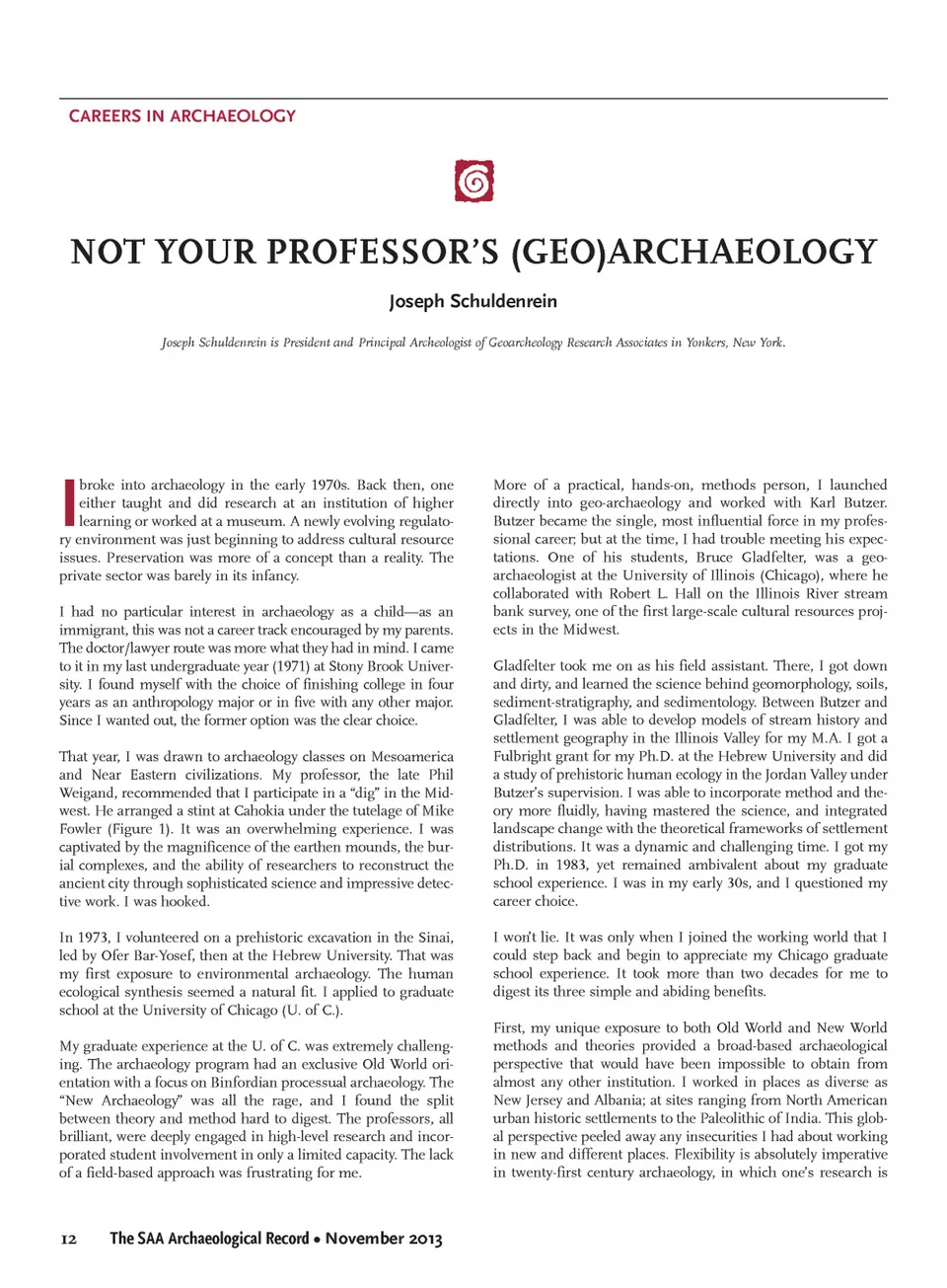 CAREERS IN ARCHAEOLOGY

NOT YOUR PROFESSOR'S (GEO)ARCHAEOLOGY

Joseph Schuldenrein

Joseph Schuldenrein is President and Principal Archeologist of Geoarcheology Research Associates in Yonkers, New York.

I broke into archaeology in the early 1970s. Back then, one either taught and did research at an institution of higher learning or worked at a museum. A newly evolving regulatory environment was just beginning to address cultural resource issues. Preservation was more of a concept than a reality. The private sector was barely in its infancy.

I had no particular interest in archaeology as a child—as an immigrant, this was not a career track encouraged by my parents. The doctor/lawyer route was more what they had in mind. I came to it in my last undergraduate year (1971) at Stony Brook University. I found myself with the choice of finishing college in four years as an anthropology major or in five with any other major. Since I wanted out, the former option was the clear choice.

That year, I was drawn to archaeology classes on Mesoamerica and Near Eastern civilizations. My professor, the late Phil Weigand, recommended that I participate in a "dig" in the Midwest. He arranged a stint at Cahokia under the tutelage of Mike Fowler (Figure 1). It was an overwhelming experience. I was captivated by the magnificence of the earthen mounds, the burial complexes, and the ability of researchers to reconstruct the ancient city through sophisticated science and impressive detective work. I was hooked.

In 1973, I volunteered on a prehistoric excavation in the Sinai, led by Ofer Bar-Yosef, then at the Hebrew University. That was my first exposure to environmental archaeology. The human ecological synthesis seemed a natural fit. I applied to graduate school at the University of Chicago (U. of C.).

My graduate experience at the U. of C. was extremely challenging. The archaeology program had an exclusive Old World orientation with a focus on Binfordian processual archaeology. The "New Archaeology" was all the rage, and I found the split between theory and method hard to digest. The professors, all brilliant, were deeply engaged in high-level research and incorporated student involvement in only a limited capacity. The lack of a field-based approach was frustrating for me.

More of a practical, hands-on, methods person, I launched directly into geo-archaeology and worked with Karl Butzer. Butzer became the single, most influential force in my professional career; but at the time, I had trouble meeting his expectations. One of his students, Bruce Gladfelter, was a geoarchaeologist at the University of Illinois (Chicago), where he collaborated with Robert L. Hall on the Illinois River stream bank survey, one of the first large-scale cultural resources projects in the Midwest.

Gladfelter took me on as his field assistant. There, I got down and dirty, and learned the science behind geomorphology, soils, sediment-stratigraphy, and sedimentology. Between Butzer and Gladfelter, I was able to develop models of stream history and settlement geography in the Illinois Valley for my M.A. I got a Fulbright grant for my Ph.D. at the Hebrew University and did a study of prehistoric human ecology in the Jordan Valley under Butzer's supervision. I was able to incorporate method and theory more fluidly, having mastered the science, and integrated landscape change with the theoretical frameworks of settlement distributions. It was a dynamic and challenging time. I got my Ph.D. in 1983, yet remained ambivalent about my graduate school experience. I was in my early 30s, and I questioned my career choice.

I won't lie. It was only when I joined the working world that I could step back and begin to appreciate my Chicago graduate school experience. It took more than two decades for me to digest its three simple and abiding benefits.

First, my unique exposure to both Old World and New World methods and theories provided a broad-based archaeological perspective that would have been impossible to obtain from almost any other institution. I worked in places as diverse as New Jersey and Albania; at sites ranging from North American urban historic settlements to the Paleolithic of India. This global perspective peeled away any insecurities I had about working in new and different places. Flexibility is absolutely imperative in twenty-first century archaeology, in which one's research is

12 The SAA Archaeological Record • November 2013